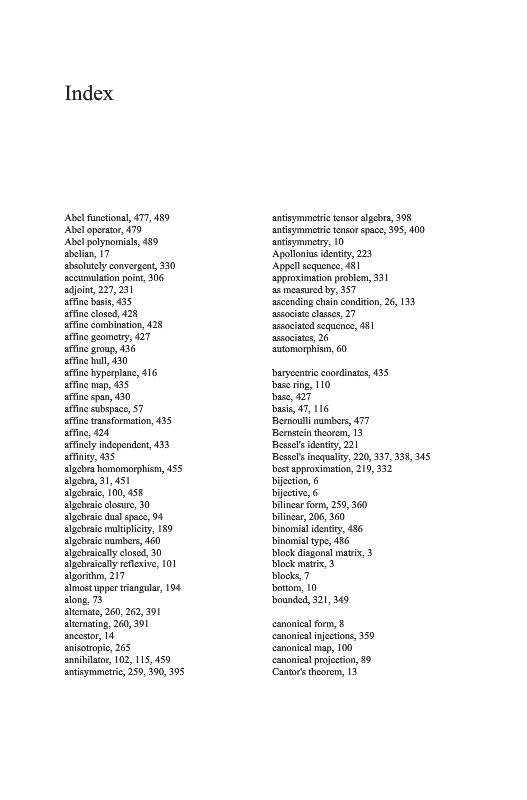 Index

Abel functional, 477, 489
Abel operator, 479
Abel polynomials, 489
abelian, 17
absolutely convergent, 330
accumulation point, 306
adjoint, 227, 231
affine basis, 435
affine closed, 428
affine combination, 428
affine geometry, 427
affine group, 436
affine hull, 430
affine hyperplane, 416
affine map, 435
affine span, 430
affine subspace, 57
affine transformation, 435
affine, 424
affinely independent, 433
affinity, 435
algebra homomorphism, 455
algebra, 31, 451
algebraic, 100, 458
algebraic closure, 30
algebraic dual space, 94
algebraic multiplicity, 189
algebraic numbers, 460
algebraically closed, 30
algebraically reflexive, 101
algorithm, 217
almost upper triangular, 194
along, 73
alternate, 260, 262, 391
alternating, 260, 391
ancestor, 14
anisotropic, 265
annihilator, 102, 115, 459
antisymmetric, 259, 390, 395

antisymmetric tensor algebra, 398
antisymmetric tensor space, 395, 400
antisymmetry, 10
Apollonius identity, 223
Appell sequence, 481
approximation problem, 331
as measured by, 357
ascending chain condition, 26, 133
associate classes, 27
associated sequence, 481
associates, 26
automorphism, 60

barycentric coordinates, 435
base ring, 110
base, 427
basis, 47, 116
Bernoulli numbers, 477
Bernstein theorem, 13
Bessel's identity, 221
Bessel's inequality, 220, 337, 338, 345
best approximation, 219, 332
bijection, 6
bijective, 6
bilinear form, 259, 360
bilinear, 206, 360
binomial identity, 486
binomial type, 486
block diagonal matrix, 3
block matrix, 3
blocks, 7
bottom, 10
bounded, 321, 349

canonical form, 8
canonical injections, 359
canonical map, 100
canonical projection, 89
Cantor's theorem, 13